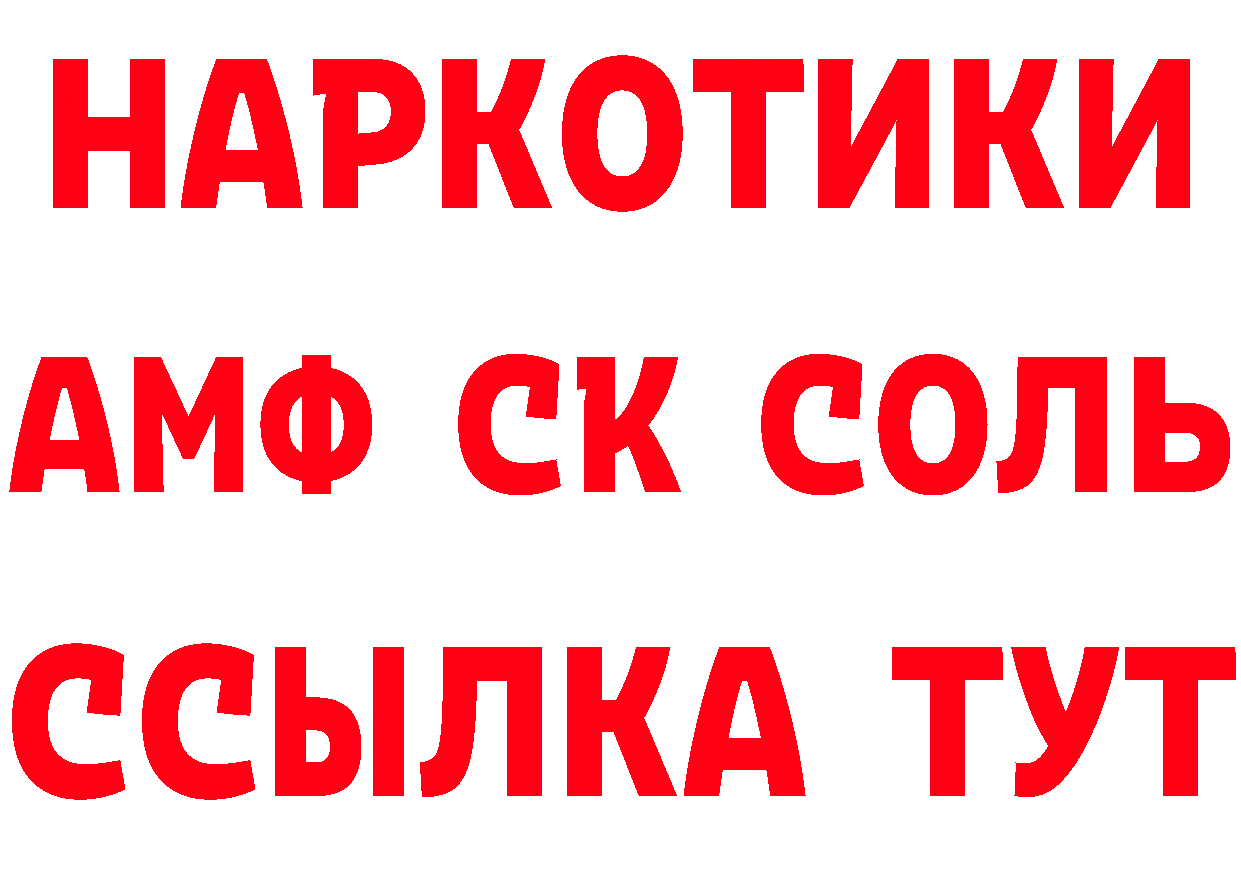 НАРКОТИКИ

АМФ СК СОЛЬ

ССЫЛКА ТУТ